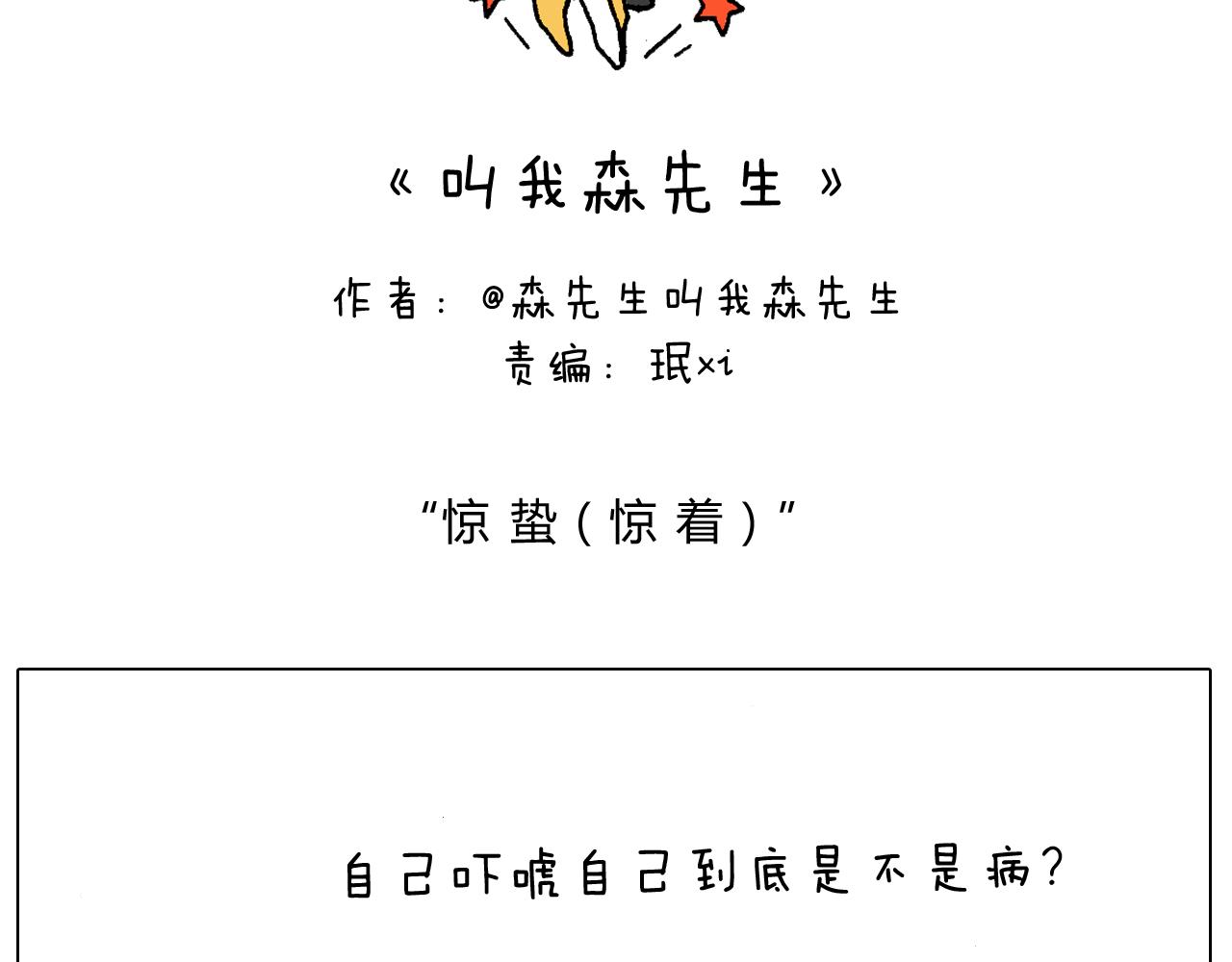 《叫我森先生》

作者：@森先生叫我森先生

责编：珉xi

“惊蛰（惊着）”

自己吓唬自己到底是不是病？